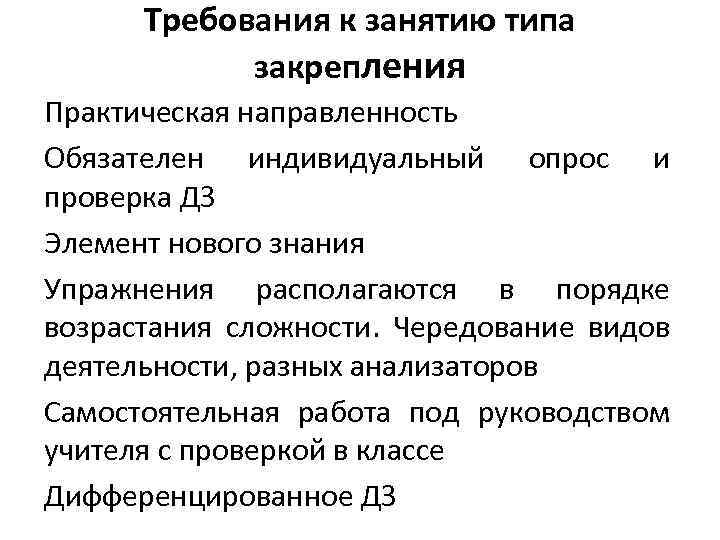 Требования к занятию типа закрепления

Практическая направленность

Обязателен индивидуальный опрос и проверка ДЗ

Элемент нового знания

Упражнения располагаются в порядке возрастания сложности. Чередование видов деятельности, разных анализаторов

Самостоятельная работа под руководством учителя с проверкой в классе

Дифференцированное ДЗ